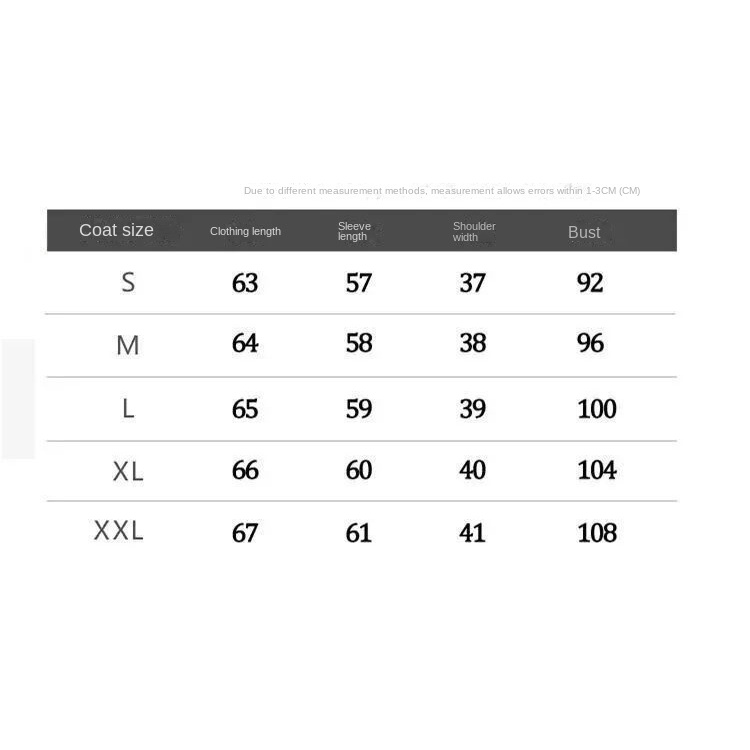 Due to different measurement methods, measurement allows errors within 1-3CM (CM)

| Coat size | Clothing length | Sleeve length | Shoulder width | Bust |
|---|---|---|---|---|
| S | 63 | 57 | 37 | 92 |
| M | 64 | 58 | 38 | 96 |
| L | 65 | 59 | 39 | 100 |
| XL | 66 | 60 | 40 | 104 |
| XXL | 67 | 61 | 41 | 108 |